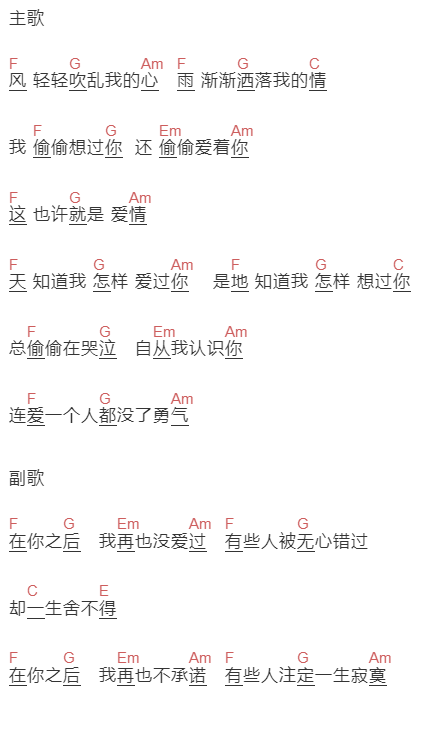 主歌

F G Am F G C
风 轻轻吹乱我的心 雨 渐渐洒落我的情

F G Em Am
我 偷偷想过你 还 偷偷爱着你

F G Am
这 也许就是 爱情

F G Am F G C
天 知道我 怎样 爱过你 是地 知道我 怎样 想过你

F G Em Am
总偷偷在哭泣 自从我认识你

F G Am
连爱一个人都没了勇气

副歌

F G Em Am F G
在你之后 我再也没爱过 有些人被无心错过

C E
却一生舍不得

F G Em Am F G Am
在你之后 我再也不承诺 有些人注定一生寂寞